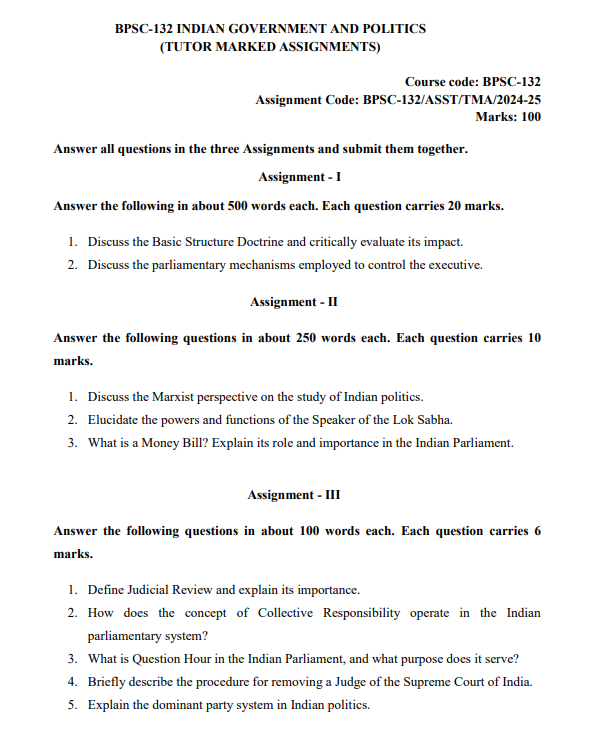 BPSC-132 INDIAN GOVERNMENT AND POLITICS
(TUTOR MARKED ASSIGNMENTS)

Course code: BPSC-132
Assignment Code: BPSC-132/ASST/TMA/2024-25
Marks: 100

Answer all questions in the three Assignments and submit them together.

Assignment - I

Answer the following in about 500 words each. Each question carries 20 marks.

1. Discuss the Basic Structure Doctrine and critically evaluate its impact.
2. Discuss the parliamentary mechanisms employed to control the executive.

Assignment - II

Answer the following questions in about 250 words each. Each question carries 10 marks.

1. Discuss the Marxist perspective on the study of Indian politics.
2. Elucidate the powers and functions of the Speaker of the Lok Sabha.
3. What is a Money Bill? Explain its role and importance in the Indian Parliament.

Assignment - III

Answer the following questions in about 100 words each. Each question carries 6 marks.

1. Define Judicial Review and explain its importance.
2. How does the concept of Collective Responsibility operate in the Indian parliamentary system?
3. What is Question Hour in the Indian Parliament, and what purpose does it serve?
4. Briefly describe the procedure for removing a Judge of the Supreme Court of India.
5. Explain the dominant party system in Indian politics.